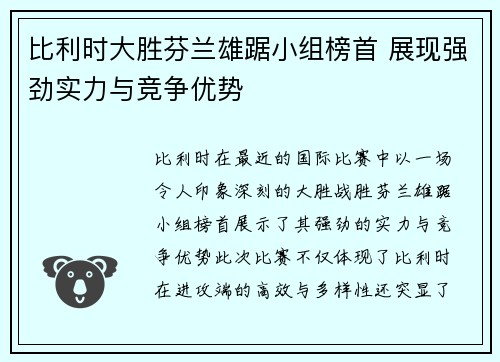 比利时大胜芬兰雄踞小组榜首 展现强劲实力与竞争优势

比利时在最近的国际比赛中以一场令人印象深刻的大胜战胜芬兰雄踞小组榜首展示了其强劲的实力与竞争优势此次比赛不仅体现了比利时在进攻端的高效与多样性还突显了